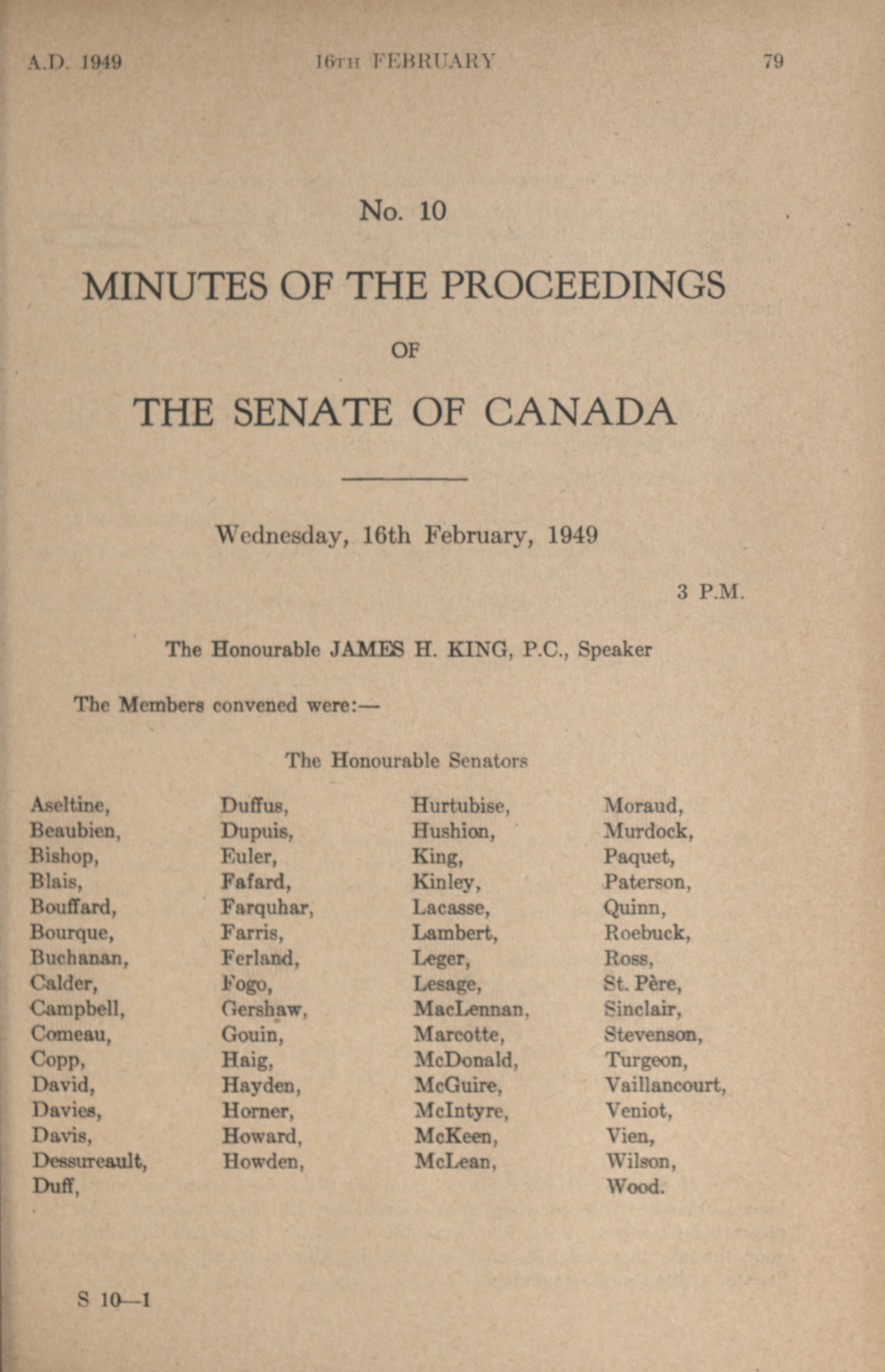 A.D. 1949 16TH FEBRUARY 79

No. 10

MINUTES OF THE PROCEEDINGS

OF

THE SENATE OF CANADA

Wednesday, 16th February, 1949

3 P.M.

The Honourable JAMES H. KING, P.C., Speaker

The Members convened were:—

The Honourable Senators

Aseltine,
Beaubien,
Bishop,
Blais,
Bouffard,
Bourque,
Buchanan,
Calder,
Campbell,
Comeau,
Copp,
David,
Davies,
Davis,
Dessureault,
Duff,

Duffus,
Dupuis,
Euler,
Fafard,
Farquhar,
Farris,
Ferland,
Fogo,
Gershaw,
Gouin,
Haig,
Hayden,
Horner,
Howard,
Howden,

Hurtubise,
Hushion,
King,
Kinley,
Lacasse,
Lambert,
Leger,
Lesage,
MacLennan,
Marcotte,
McDonald,
McGuire,
McIntyre,
McKeen,
McLean,

Moraud,
Murdock,
Paquet,
Paterson,
Quinn,
Roebuck,
Ross,
St. Père,
Sinclair,
Stevenson,
Turgeon,
Vaillancourt,
Veniot,
Vien,
Wilson,
Wood.

S 10—1